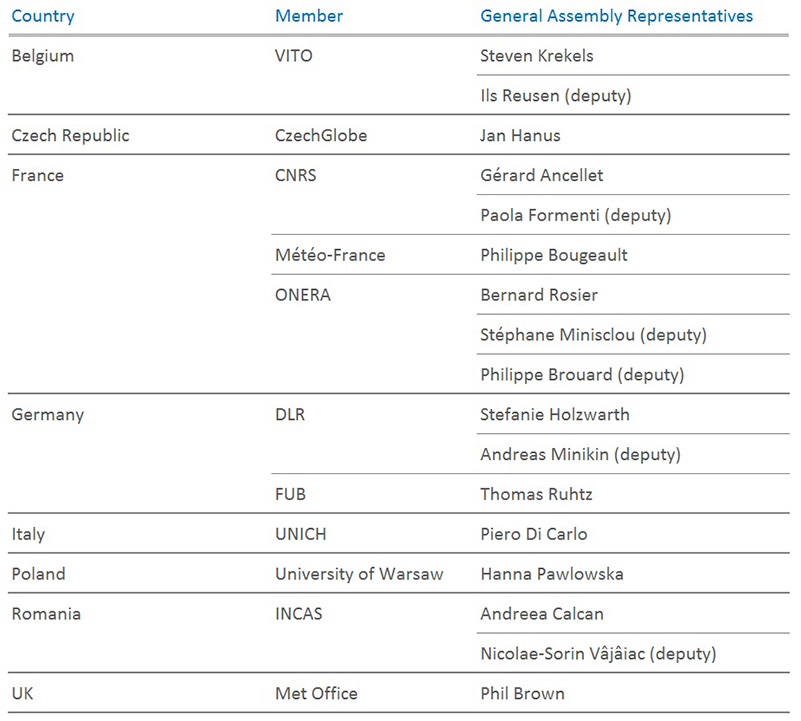 | Country | Member | General Assembly Representatives |
|---|---|---|
| Belgium | VITO | Steven Krekels |
| | | Ils Reusen (deputy) |
| Czech Republic | CzechGlobe | Jan Hanus |
| France | CNRS | Gérard Ancellet |
| | | Paola Formenti (deputy) |
| | Météo-France | Philippe Bougeault |
| | ONERA | Bernard Rosier |
| | | Stéphane Minisclou (deputy) |
| | | Philippe Brouard (deputy) |
| Germany | DLR | Stefanie Holzwarth |
| | | Andreas Minikin (deputy) |
| | FUB | Thomas Ruhtz |
| Italy | UNICH | Piero Di Carlo |
| Poland | University of Warsaw | Hanna Pawlowska |
| Romania | INCAS | Andreea Calcan |
| | | Nicolae-Sorin Vâjâiac (deputy) |
| UK | Met Office | Phil Brown |